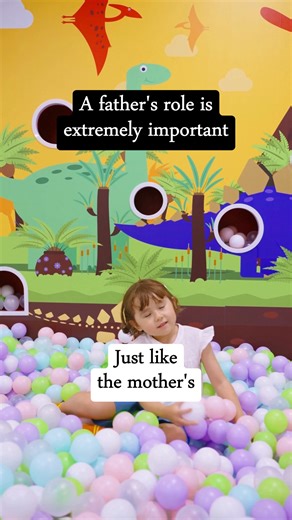 A father's role is extremely important

Just like the mother's